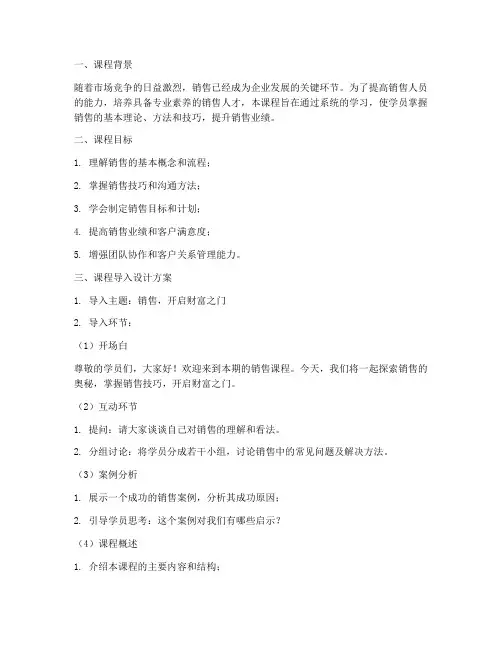 一、课程背景

随着市场竞争的日益激烈，销售已经成为企业发展的关键环节。为了提高销售人员的能力，培养具备专业素养的销售人才，本课程旨在通过系统的学习，使学员掌握销售的基本理论、方法和技巧，提升销售业绩。

二、课程目标

1. 理解销售的基本概念和流程；

2. 掌握销售技巧和沟通方法；

3. 学会制定销售目标和计划；

4. 提高销售业绩和客户满意度；

5. 增强团队协作和客户关系管理能力。

三、课程导入设计方案

1. 导入主题：销售，开启财富之门

2. 导入环节：

（1）开场白

尊敬的学员们，大家好！欢迎来到本期的销售课程。今天，我们将一起探索销售的奥秘，掌握销售技巧，开启财富之门。

（2）互动环节

1. 提问：请大家谈谈自己对销售的理解和看法。

2. 分组讨论：将学员分成若干小组，讨论销售中的常见问题及解决方法。

（3）案例分析

1. 展示一个成功的销售案例，分析其成功原因；

2. 引导学员思考：这个案例对我们有哪些启示？

（4）课程概述

1. 介绍本课程的主要内容和结构；